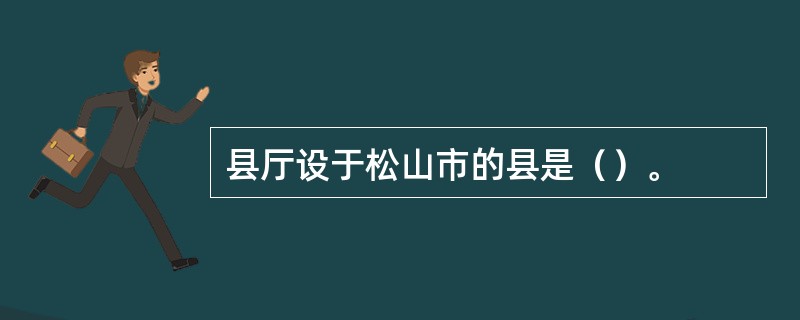 县厅设于松山市的县是（）。